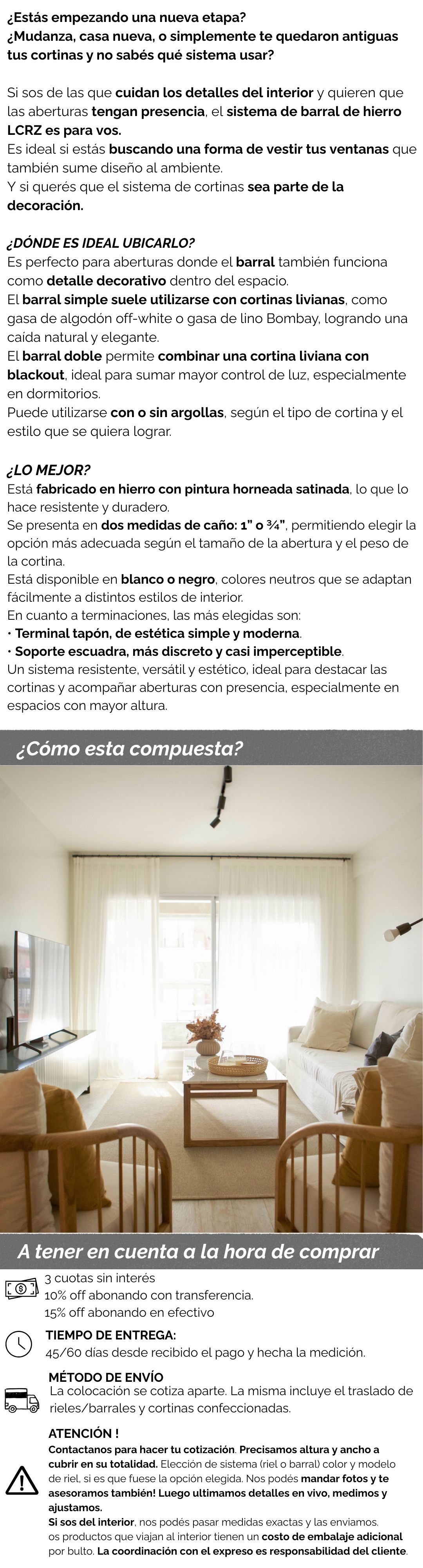 ¿Estás empezando una nueva etapa?
¿Mudanza, casa nueva, o simplemente te quedaron antiguas tus cortinas y no sabés qué sistema usar?

Si sos de las que cuidan los detalles del interior y quieren que las aberturas tengan presencia, el sistema de barral de hierro LCRZ es para vos.
Es ideal si estás buscando una forma de vestir tus ventanas que también sume diseño al ambiente.
Y si querés que el sistema de cortinas sea parte de la decoración.

¿DÓNDE ES IDEAL UBICARLO?
Es perfecto para aberturas donde el barral también funciona como detalle decorativo dentro del espacio.
El barral simple suele utilizarse con cortinas livianas, como gasa de algodón off-white o gasa de lino Bombay, logrando una caída natural y elegante.
El barral doble permite combinar una cortina liviana con blackout, ideal para sumar mayor control de luz, especialmente en dormitorios.
Puede utilizarse con o sin argollas, según el tipo de cortina y el estilo que se quiera lograr.

¿LO MEJOR?
Está fabricado en hierro con pintura horneada satinada, lo que lo hace resistente y duradero.
Se presenta en dos medidas de caño: 1" o ¾", permitiendo elegir la opción más adecuada según el tamaño de la abertura y el peso de la cortina.
Está disponible en blanco o negro, colores neutros que se adaptan fácilmente a distintos estilos de interior.
En cuanto a terminaciones, las más elegidas son:
• Terminal tapón, de estética simple y moderna.
• Soporte escuadra, más discreto y casi imperceptible.
Un sistema resistente, versátil y estético, ideal para destacar las cortinas y acompañar aberturas con presencia, especialmente en espacios con mayor altura.

¿Cómo esta compuesta?

A tener en cuenta a la hora de comprar

3 cuotas sin interés
10% off abonando con transferencia.
15% off abonando en efectivo

TIEMPO DE ENTREGA:
45/60 días desde recibido el pago y hecha la medición.

MÉTODO DE ENVÍO
La colocación se cotiza aparte. La misma incluye el traslado de rieles/barrales y cortinas confeccionadas.

ATENCIÓN !
Contactanos para hacer tu cotización. Precisamos altura y ancho a cubrir en su totalidad. Elección de sistema (riel o barral) color y modelo de riel, si es que fuese la opción elegida. Nos podés mandar fotos y te asesoramos también! Luego ultimamos detalles en vivo, medimos y ajustamos.
Si sos del interior, nos podés pasar medidas exactas y las enviamos.
os productos que viajan al interior tienen un costo de embalaje adicional por bulto. La coordinación con el expreso es responsabilidad del cliente.